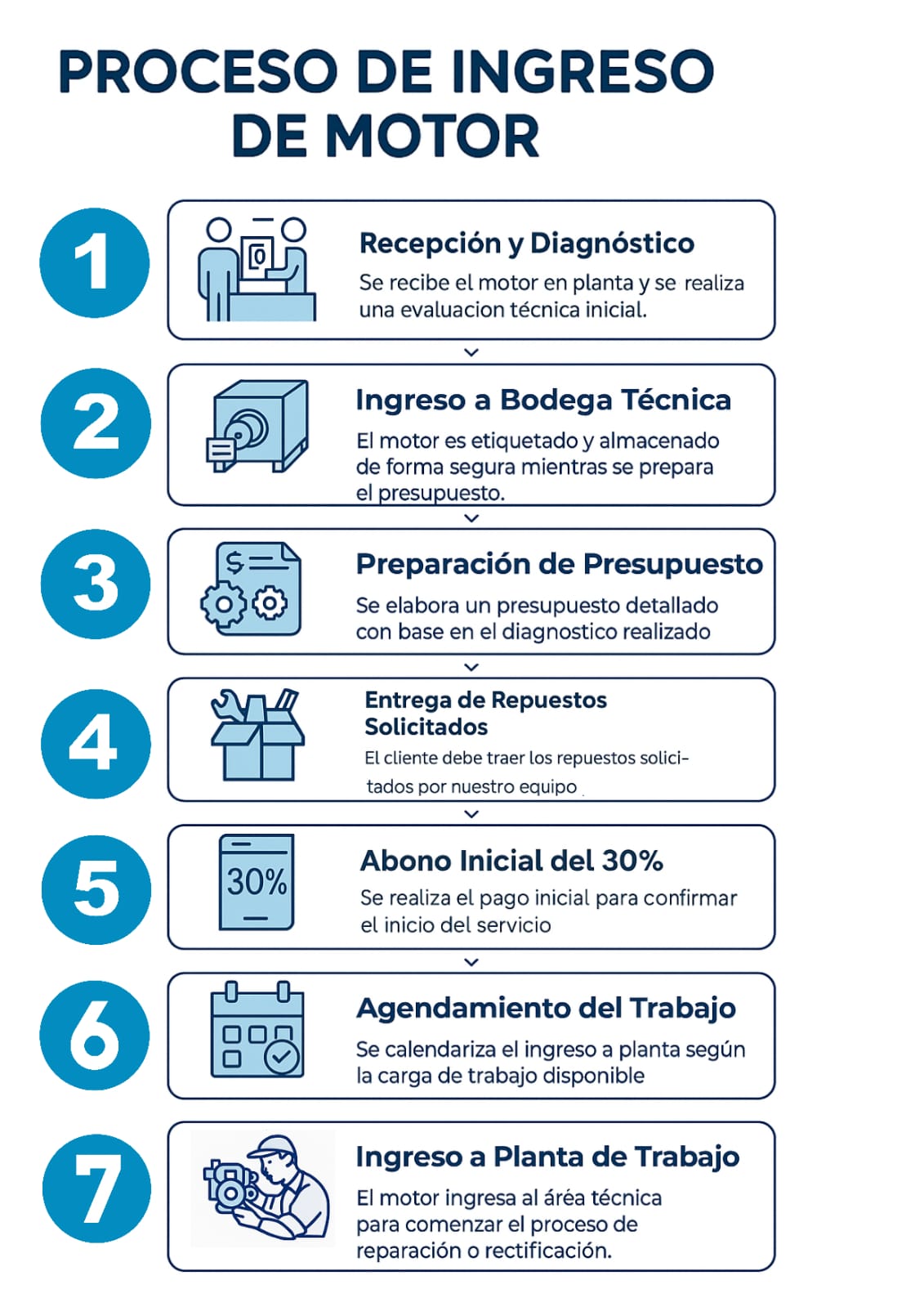 PROCESO DE INGRESO DE MOTOR

1

Recepción y Diagnóstico

Se recibe el motor en planta y se realiza una evaluacion técnica inicial.

2

Ingreso a Bodega Técnica

El motor es etiquetado y almacenado de forma segura mientras se prepara el presupuesto.

3

Preparación de Presupuesto

Se elabora un presupuesto detallado con base en el diagnostico realizado

4

Entrega de Repuestos Solicitados

El cliente debe traer los repuestos solicitados por nuestro equipo

5

30%

Abono Inicial del 30%

Se realiza el pago inicial para confirmar el inicio del servicio

6

Agendamiento del Trabajo

Se calendariza el ingreso a planta según la carga de trabajo disponible

7

Ingreso a Planta de Trabajo

El motor ingresa al área técnica para comenzar el proceso de reparación o rectificación.